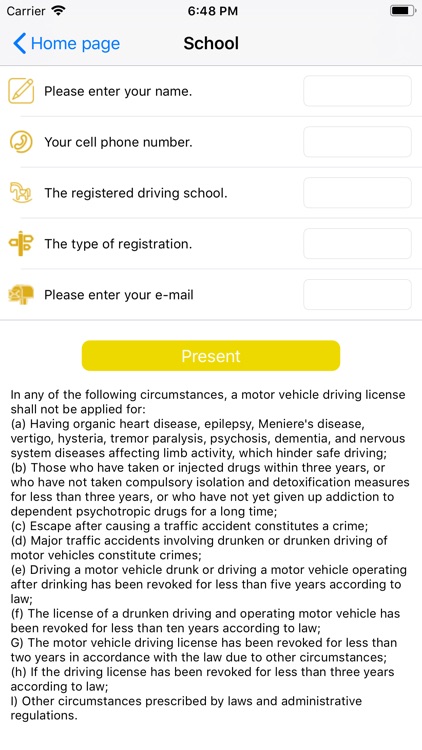 Carrier 6:48 PM

Home page School

Please enter your name.

Your cell phone number.

The registered driving school.

The type of registration.

Please enter your e-mail

Present

In any of the following circumstances, a motor vehicle driving license shall not be applied for:
(a) Having organic heart disease, epilepsy, Meniere's disease, vertigo, hysteria, tremor paralysis, psychosis, dementia, and nervous system diseases affecting limb activity, which hinder safe driving;
(b) Those who have taken or injected drugs within three years, or who have not taken compulsory isolation and detoxification measures for less than three years, or who have not yet given up addiction to dependent psychotropic drugs for a long time;
(c) Escape after causing a traffic accident constitutes a crime;
(d) Major traffic accidents involving drunken or drunken driving of motor vehicles constitute crimes;
(e) Driving a motor vehicle drunk or driving a motor vehicle operating after drinking has been revoked for less than five years according to law;
(f) The license of a drunken driving and operating motor vehicle has been revoked for less than ten years according to law;
G) The motor vehicle driving license has been revoked for less than two years in accordance with the law due to other circumstances;
(h) If the driving license has been revoked for less than three years according to law;
I) Other circumstances prescribed by laws and administrative regulations.